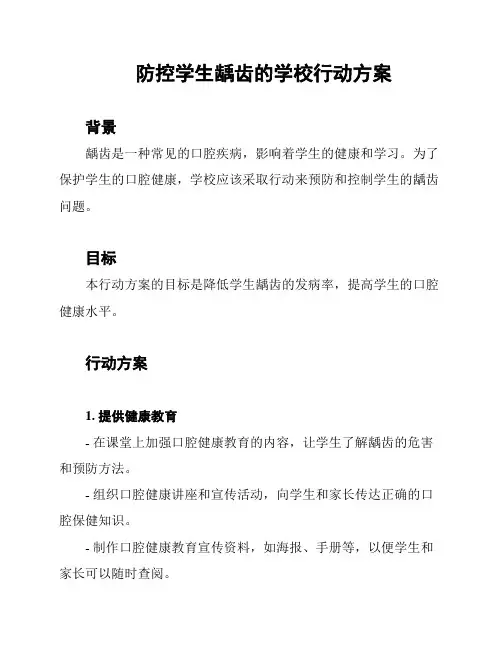 防控学生龋齿的学校行动方案

背景

龋齿是一种常见的口腔疾病，影响着学生的健康和学习。为了保护学生的口腔健康，学校应该采取行动来预防和控制学生的龋齿问题。

目标

本行动方案的目标是降低学生龋齿的发病率，提高学生的口腔健康水平。

行动方案

1. 提供健康教育

- 在课堂上加强口腔健康教育的内容，让学生了解龋齿的危害和预防方法。

- 组织口腔健康讲座和宣传活动，向学生和家长传达正确的口腔保健知识。

- 制作口腔健康教育宣传资料，如海报、手册等，以便学生和家长可以随时查阅。